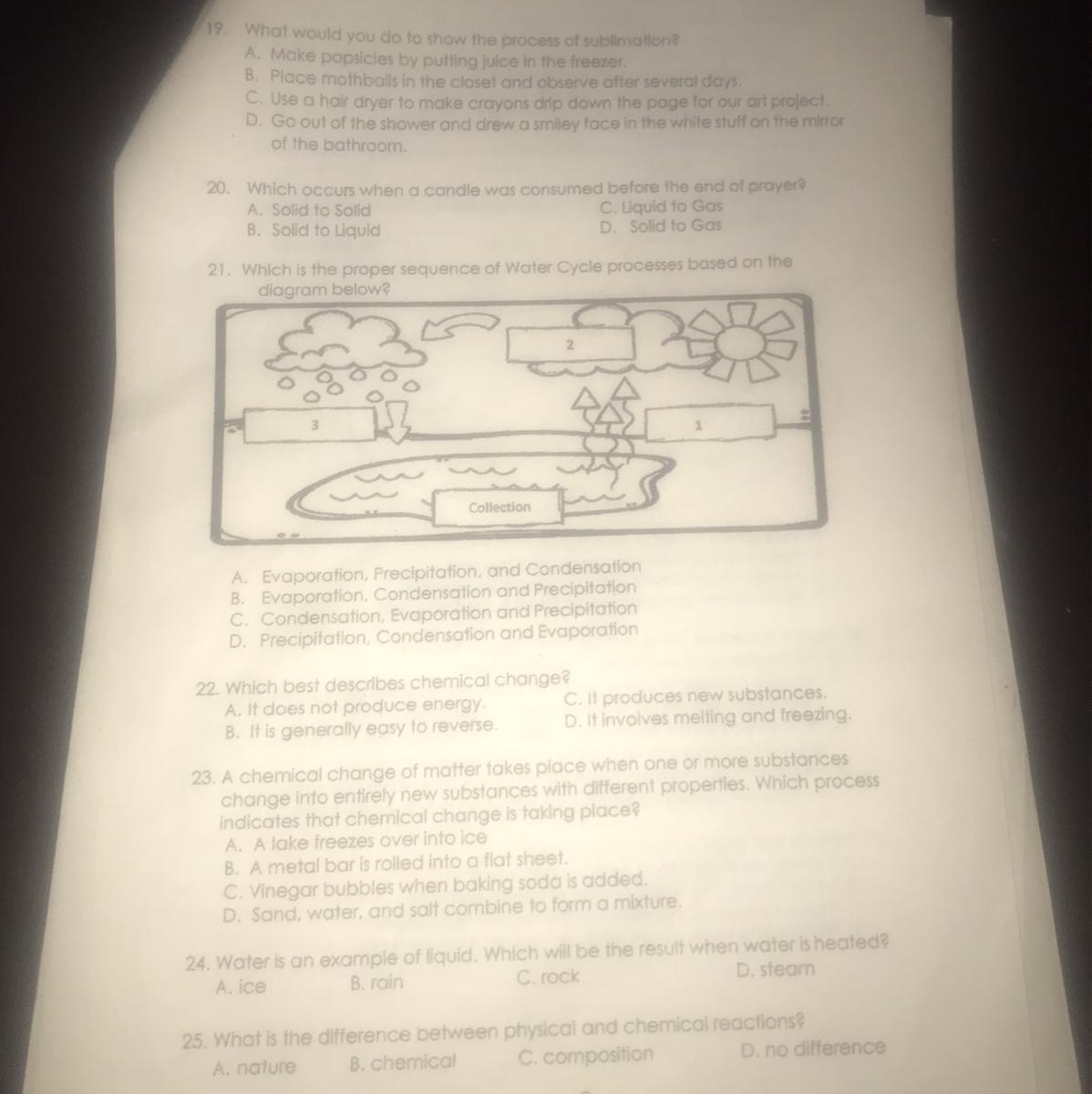 19. What would you do to show the process of sublimation?
A. Make popsicles by putting juice in the freezer.
B. Place mothballs in the closet and observe after several days.
C. Use a hair dryer to make crayons drip down the page for our art project.
D. Go out of the shower and drew a smiley face in the white stuff on the mirror of the bathroom.

20. Which occurs when a candle was consumed before the end of prayer?
A. Solid to Solid
B. Solid to Liquid
C. Liquid to Gas
D. Solid to Gas

21. Which is the proper sequence of Water Cycle processes based on the diagram below?

2
3
1
Collection

A. Evaporation, Precipitation, and Condensation
B. Evaporation, Condensation and Precipitation
C. Condensation, Evaporation and Precipitation
D. Precipitation, Condensation and Evaporation

22. Which best describes chemical change?
A. It does not produce energy.
B. It is generally easy to reverse.
C. It produces new substances.
D. It involves melting and freezing.

23. A chemical change of matter takes place when one or more substances change into entirely new substances with different properties. Which process indicates that chemical change is taking place?
A. A lake freezes over into ice
B. A metal bar is rolled into a flat sheet.
C. Vinegar bubbles when baking soda is added.
D. Sand, water, and salt combine to form a mixture.

24. Water is an example of liquid. Which will be the result when water is heated?
A. ice B. rain C. rock D. steam

25. What is the difference between physical and chemical reactions?
A. nature B. chemical C. composition D. no difference